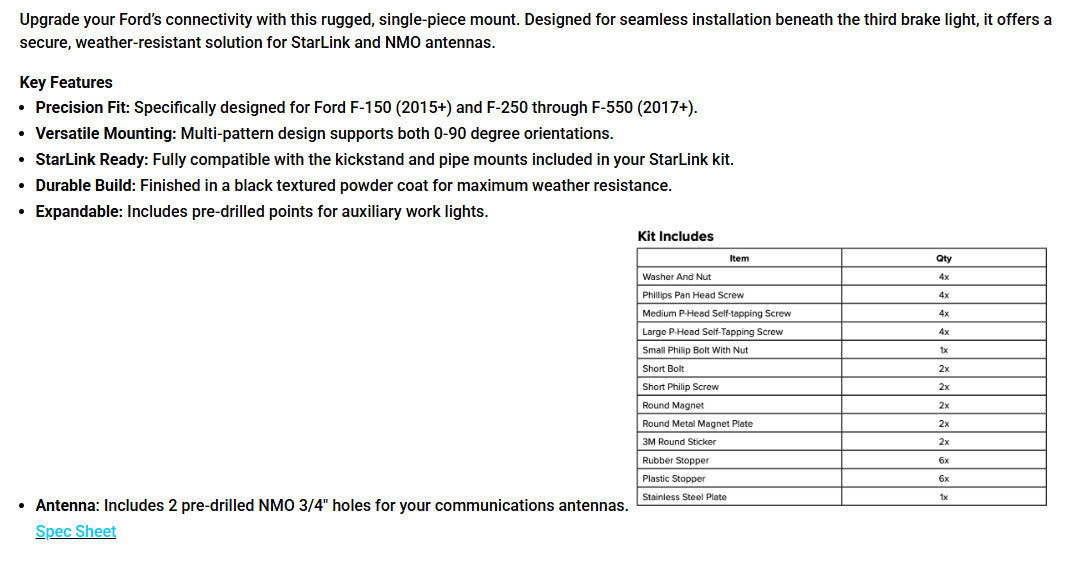 Upgrade your Ford's connectivity with this rugged, single-piece mount. Designed for seamless installation beneath the third brake light, it offers a secure, weather-resistant solution for StarLink and NMO antennas.

Key Features
• Precision Fit: Specifically designed for Ford F-150 (2015+) and F-250 through F-550 (2017+).
• Versatile Mounting: Multi-pattern design supports both 0-90 degree orientations.
• StarLink Ready: Fully compatible with the kickstand and pipe mounts included in your StarLink kit.
• Durable Build: Finished in a black textured powder coat for maximum weather resistance.
• Expandable: Includes pre-drilled points for auxiliary work lights.

Kit Includes

| Item | Qty |
|---|---|
| Washer And Nut | 4x |
| Phillips Pan Head Screw | 4x |
| Medium P-Head Self-tapping Screw | 4x |
| Large P-Head Self-Tapping Screw | 4x |
| Small Philip Bolt With Nut | 1x |
| Short Bolt | 2x |
| Short Philip Screw | 2x |
| Round Magnet | 2x |
| Round Metal Magnet Plate | 2x |
| 3M Round Sticker | 2x |
| Rubber Stopper | 6x |
| Plastic Stopper | 6x |
| Stainless Steel Plate | 1x |

• Antenna: Includes 2 pre-drilled NMO 3/4" holes for your communications antennas.
Spec Sheet